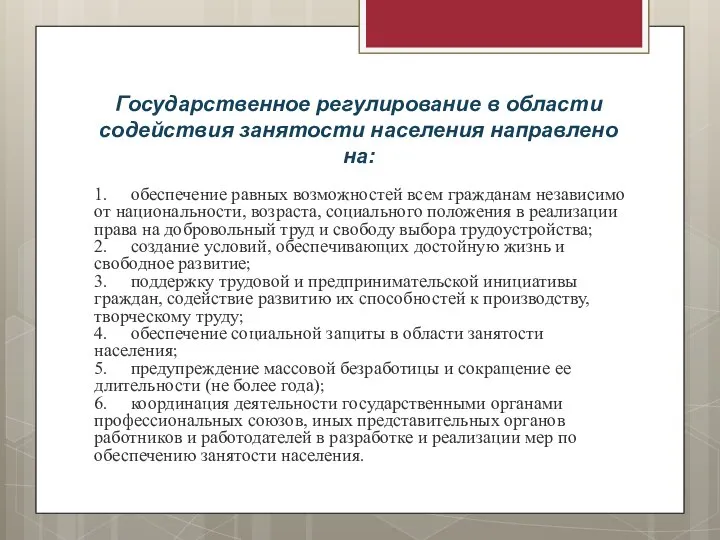 Государственное регулирование в области содействия занятости населения направлено на:

1. обеспечение равных возможностей всем гражданам независимо от национальности, возраста, социального положения в реализации права на добровольный труд и свободу выбора трудоустройства;
2. создание условий, обеспечивающих достойную жизнь и свободное развитие;
3. поддержку трудовой и предпринимательской инициативы граждан, содействие развитию их способностей к производству, творческому труду;
4. обеспечение социальной защиты в области занятости населения;
5. предупреждение массовой безработицы и сокращение ее длительности (не более года);
6. координация деятельности государственными органами профессиональных союзов, иных представительных органов работников и работодателей в разработке и реализации мер по обеспечению занятости населения.